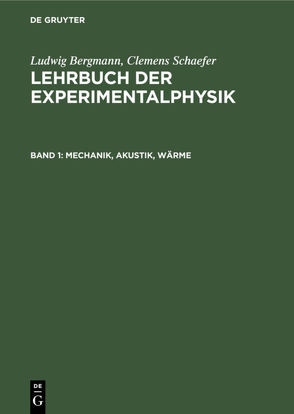 DE GRUYTER

Ludwig Bergmann, Clemens Schaefer
LEHRBUCH DER EXPERIMENTALPHYSIK

BAND 1: MECHANIK, AKUSTIK, WÄRME

DE
G